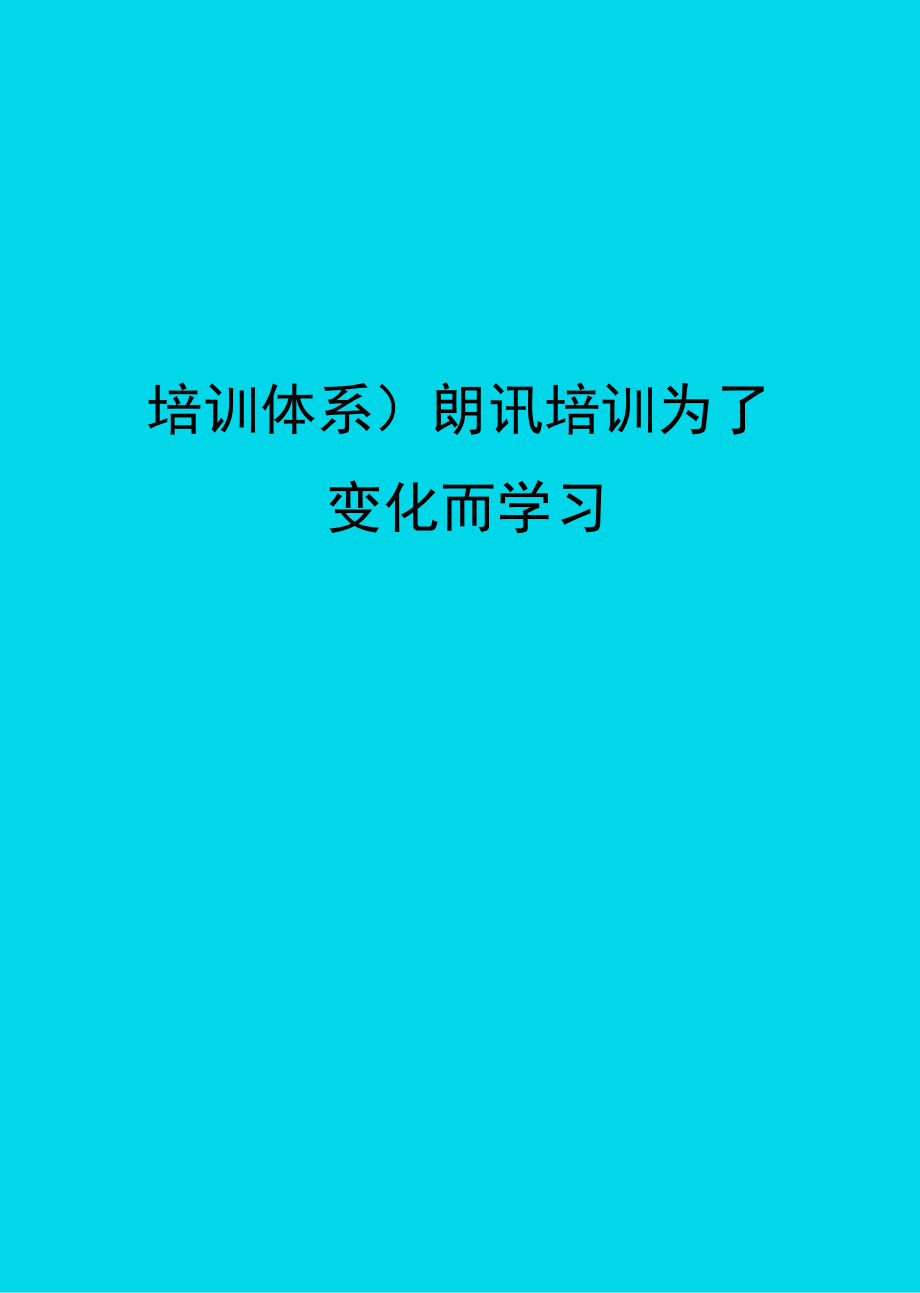 培训体系）朗讯培训为了变化而学习